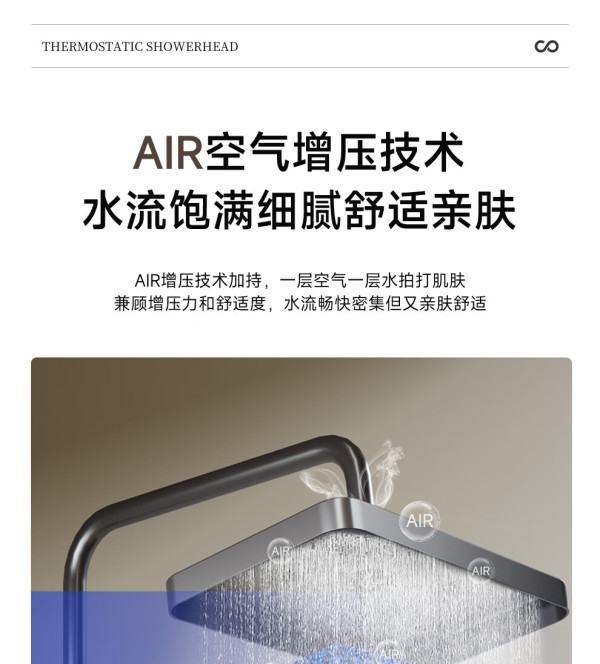 THERMOSTATIC SHOWERHEAD

AIR空气增压技术
水流饱满细腻舒适亲肤

AIR增压技术加持，一层空气一层水拍打肌肤
兼顾增压力和舒适度，水流畅快密集但又亲肤舒适

AIR

AIR

AIR

AIR